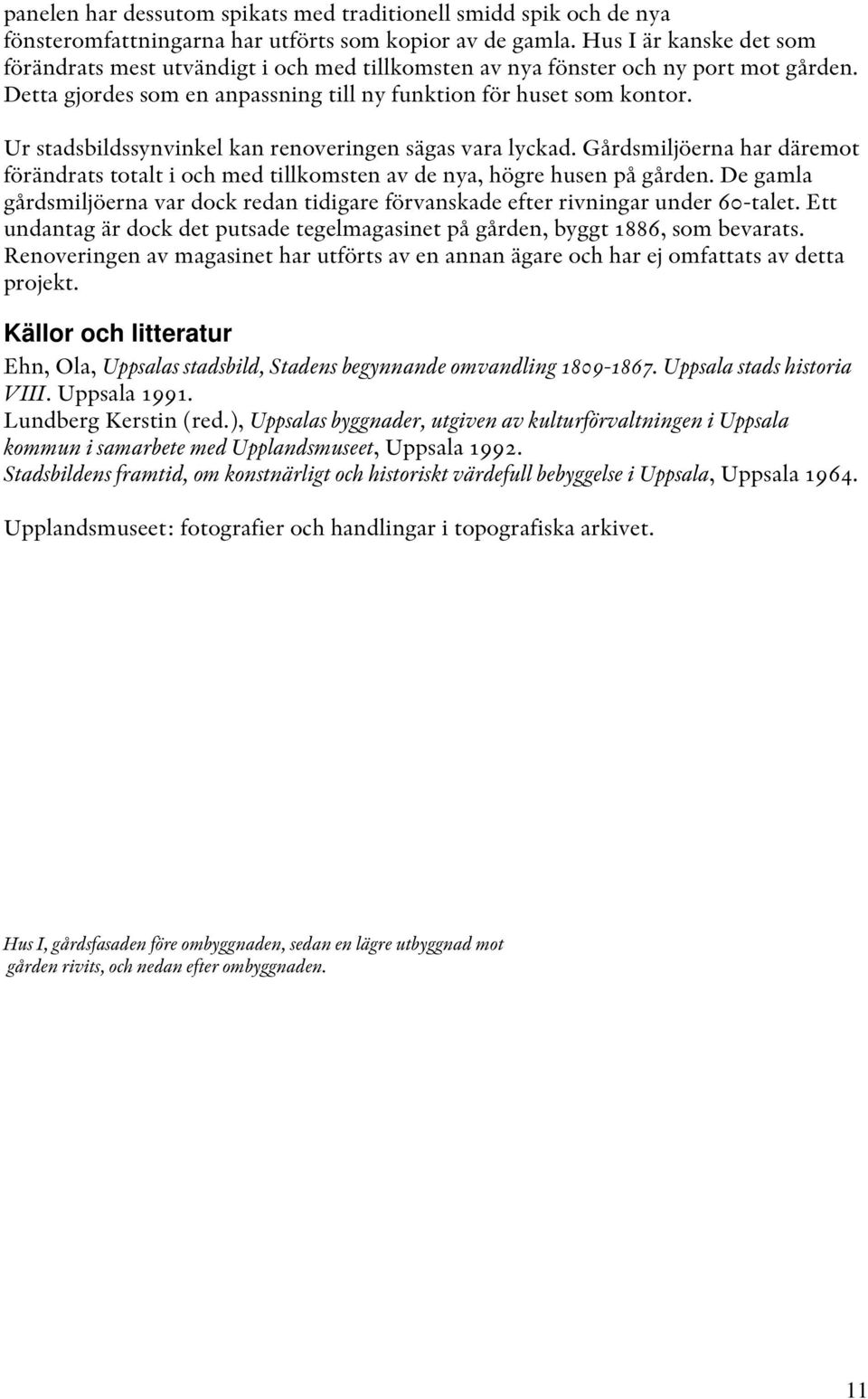 panelen har dessutom spikats med traditionell smidd spik och de nya fönsteromfattningarna har utförts som kopior av de gamla. Hus I är kanske det som förändrats mest utvändigt i och med tillkomsten av nya fönster och ny port mot gården. Detta gjordes som en anpassning till ny funktion för huset som kontor.

Ur stadsbildssynvinkel kan renoveringen sägas vara lyckad. Gårdsmiljöerna har däremot förändrats totalt i och med tillkomsten av de nya, högre husen på gården. De gamla gårdsmiljöerna var dock redan tidigare förvanskade efter rivningar under 60-talet. Ett undantag är dock det putsade tegelmagasinet på gården, byggt 1886, som bevarats. Renoveringen av magasinet har utförts av en annan ägare och har ej omfattats av detta projekt.

Källor och litteratur

Ehn, Ola, Uppsalas stadsbild, Stadens begynnande omvandling 1809-1867. Uppsala stads historia VIII. Uppsala 1991.
Lundberg Kerstin (red.), Uppsalas byggnader, utgiven av kulturförvaltningen i Uppsala kommun i samarbete med Upplandsmuseet, Uppsala 1992.
Stadsbildens framtid, om konstnärligt och historiskt värdefull bebyggelse i Uppsala, Uppsala 1964.

Upplandsmuseet: fotografier och handlingar i topografiska arkivet.

Hus I, gårdsfasaden före ombyggnaden, sedan en lägre utbyggnad mot gården rivits, och nedan efter ombyggnaden.

11